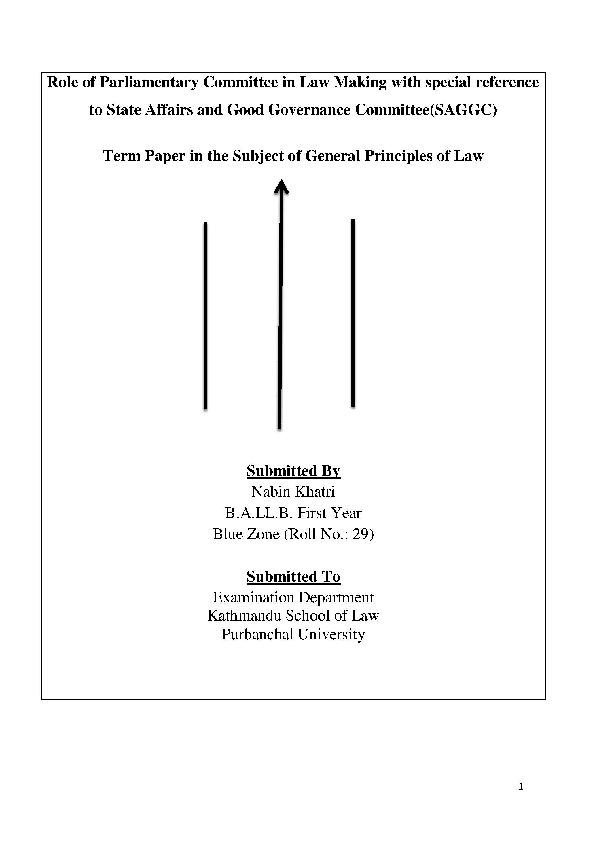 Role of Parliamentary Committee in Law Making with special reference to State Affairs and Good Governance Committee(SAGGC)

Term Paper in the Subject of General Principles of Law

Submitted By
Nabin Khatri
B.A.LL.B. First Year
Blue Zone (Roll No.: 29)

Submitted To
Examination Department
Kathmandu School of Law
Purbanchal University

1